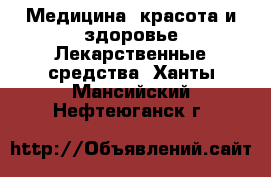 Медицина  красота и здоровье Лекарственные средства  Ханты Мансийский Нефтеюганск г

http://Объявлений.сайт